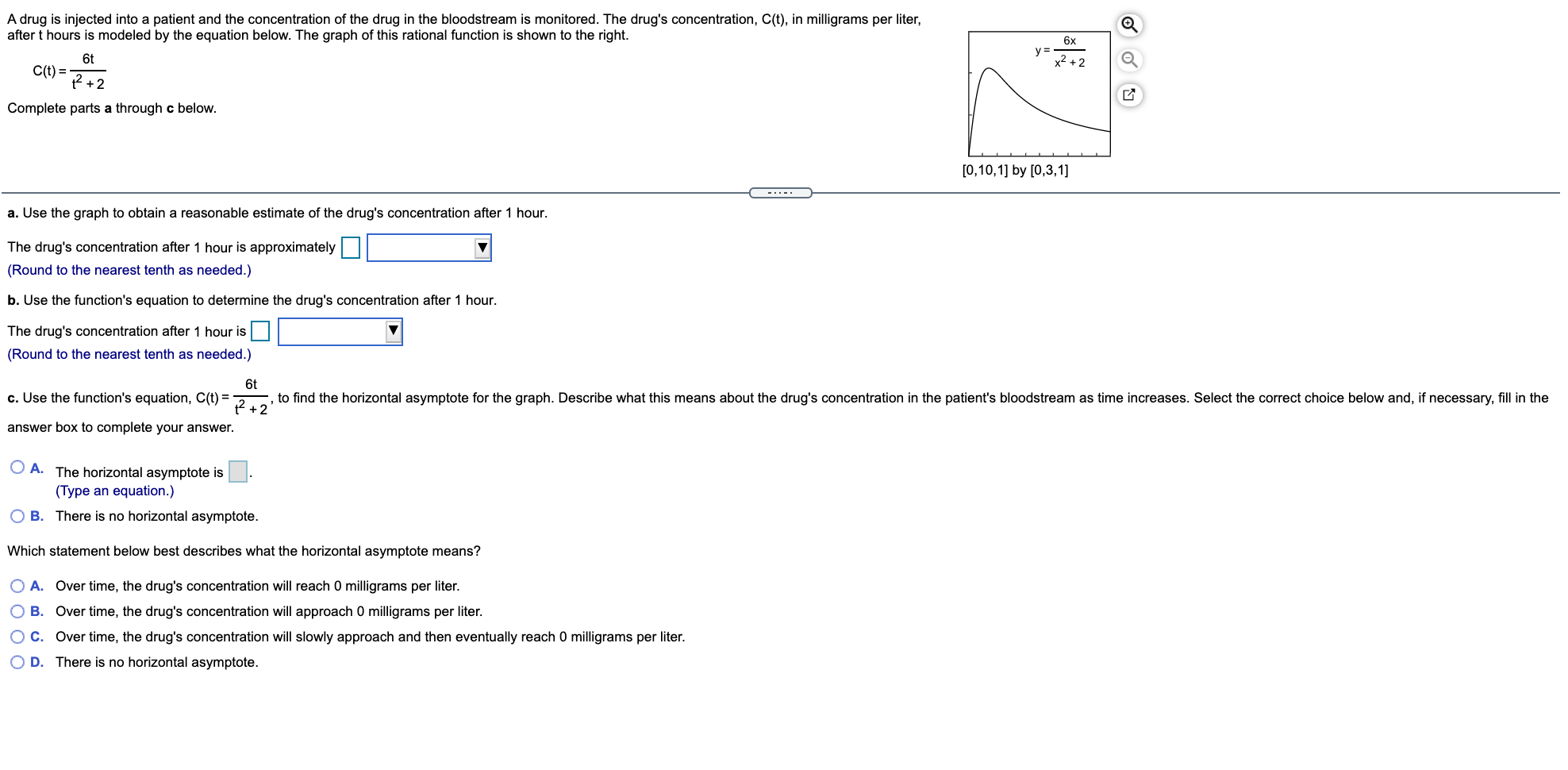 A drug is injected into a patient and the concentration of the drug in the bloodstream is monitored. The drug's concentration, C(t), in milligrams per liter, after t hours is modeled by the equation below. The graph of this rational function is shown to the right.

$C(t) = \frac{6t}{t^2+2}$

Complete parts **a** through **c** below.

$y = \frac{6x}{x^2+2}$

[0,10,1] by [0,3,1]

**a.** Use the graph to obtain a reasonable estimate of the drug's concentration after 1 hour.

The drug's concentration after 1 hour is approximately

(Round to the nearest tenth as needed.)

**b.** Use the function's equation to determine the drug's concentration after 1 hour.

The drug's concentration after 1 hour is

(Round to the nearest tenth as needed.)

**c.** Use the function's equation, $C(t) = \frac{6t}{t^2+2}$, to find the horizontal asymptote for the graph. Describe what this means about the drug's concentration in the patient's bloodstream as time increases. Select the correct choice below and, if necessary, fill in the answer box to complete your answer.

A. The horizontal asymptote is .
(Type an equation.)

B. There is no horizontal asymptote.

Which statement below best describes what the horizontal asymptote means?

A. Over time, the drug's concentration will reach 0 milligrams per liter.

B. Over time, the drug's concentration will approach 0 milligrams per liter.

C. Over time, the drug's concentration will slowly approach and then eventually reach 0 milligrams per liter.

D. There is no horizontal asymptote.